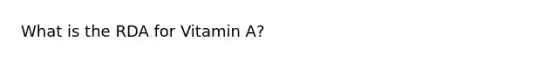 What is the RDA for Vitamin A?